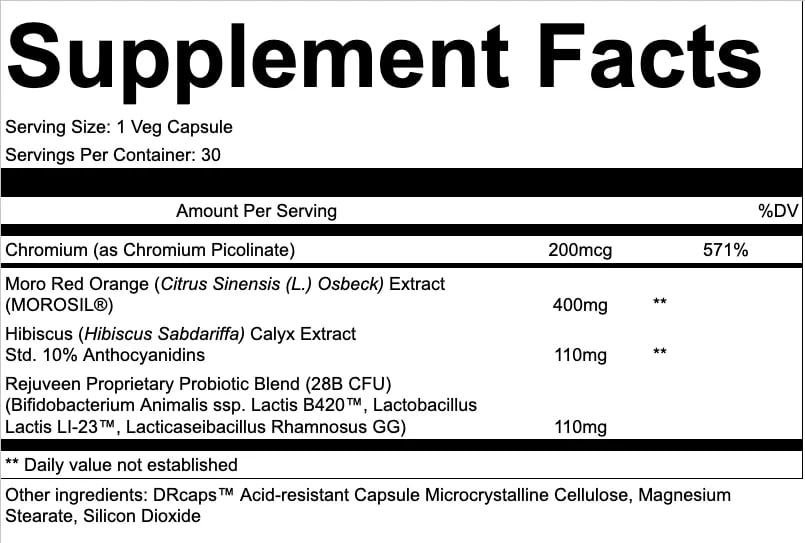 Supplement Facts

Serving Size: 1 Veg Capsule

Servings Per Container: 30

| Amount Per Serving | | %DV |
|---|---|---|
| Chromium (as Chromium Picolinate) | 200mcg | 571% |
| Moro Red Orange (Citrus Sinensis (L.) Osbeck) Extract (MOROSIL®) | 400mg | ** |
| Hibiscus (Hibiscus Sabdariffa) Calyx Extract Std. 10% Anthocyanidins | 110mg | ** |
| Rejuveen Proprietary Probiotic Blend (28B CFU) (Bifidobacterium Animalis ssp. Lactis B420™, Lactobacillus Lactis LI-23™, Lacticaseibacillus Rhamnosus GG) | 110mg | |

** Daily value not established

Other ingredients: DRcaps™ Acid-resistant Capsule Microcrystalline Cellulose, Magnesium Stearate, Silicon Dioxide